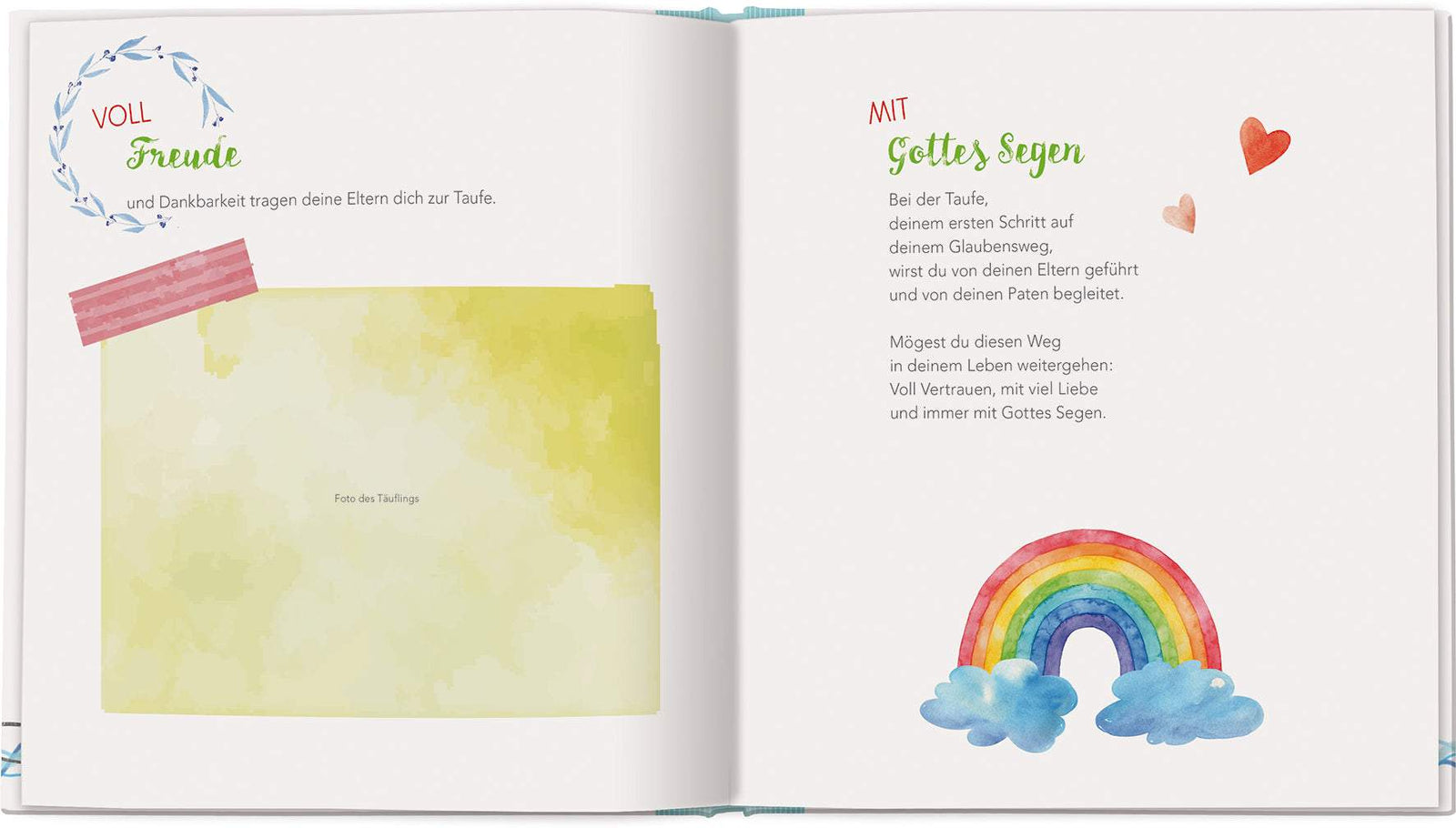 VOLL
Freude

und Dankbarkeit tragen deine Eltern dich zur Taufe.

Foto des Täuflings

MIT
Gottes Segen

Bei der Taufe,
deinem ersten Schritt auf
deinem Glaubensweg,
wirst du von deinen Eltern geführt
und von deinen Paten begleitet.

Mögest du diesen Weg
in deinem Leben weitergehen:
Voll Vertrauen, mit viel Liebe
und immer mit Gottes Segen.